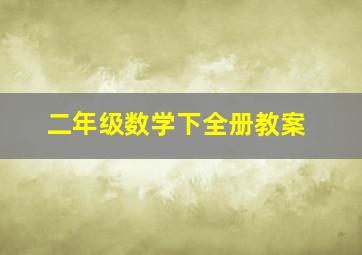 二年级数学下全册教案